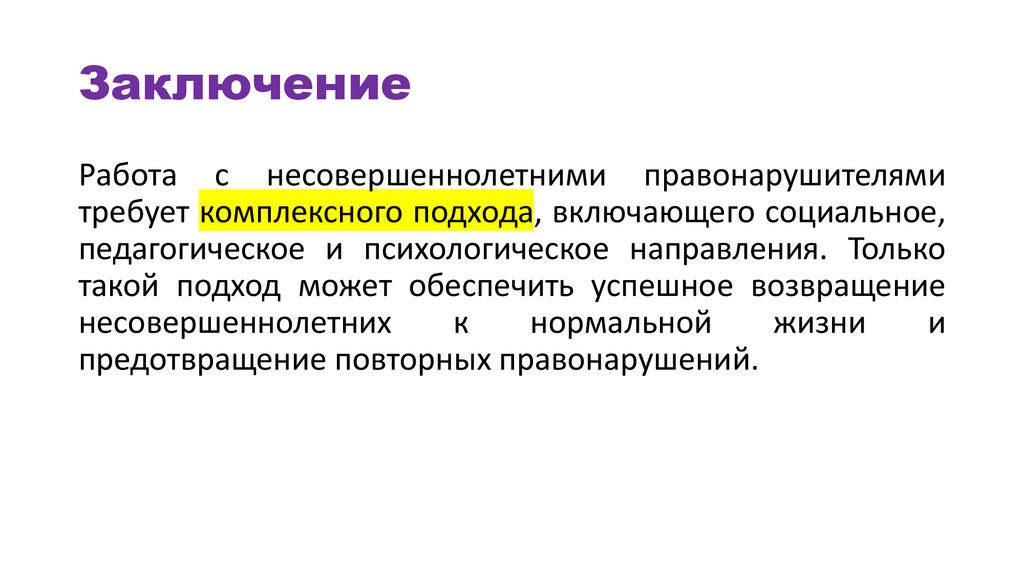 Заключение

Работа с несовершеннолетними правонарушителями требует комплексного подхода, включающего социальное, педагогическое и психологическое направления. Только такой подход может обеспечить успешное возвращение несовершеннолетних к нормальной жизни и предотвращение повторных правонарушений.